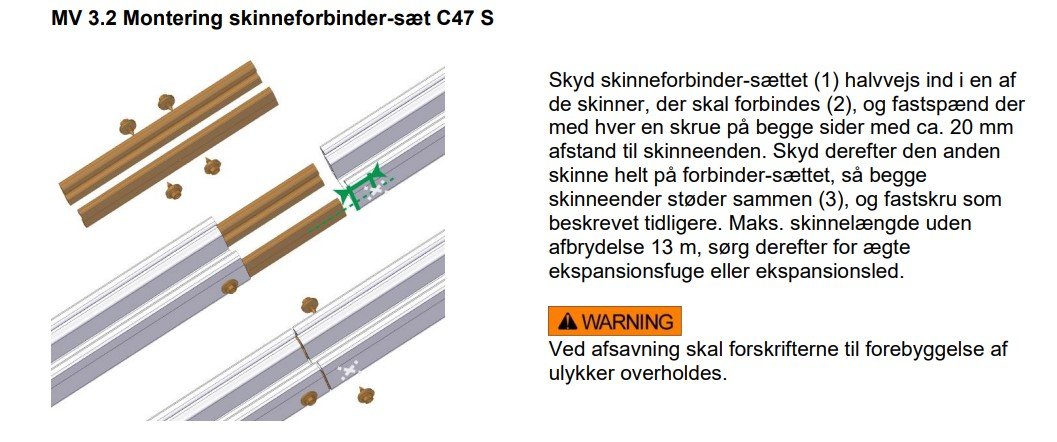 MV 3.2 Montering skinneforbinder-sæt C47 S

Skyd skinneforbinder-sættet (1) halvvejs ind i en af de skinner, der skal forbindes (2), og fastspænd der med hver en skrue på begge sider med ca. 20 mm afstand til skinneenden. Skyd derefter den anden skinne helt på forbinder-sættet, så begge skinneender støder sammen (3), og fastskru som beskrevet tidligere. Maks. skinnelængde uden afbrydelse 13 m, sørg derefter for ægte ekspansionsfuge eller ekspansionsled.

WARNING
Ved afsavning skal forskrifterne til forebyggelse af ulykker overholdes.